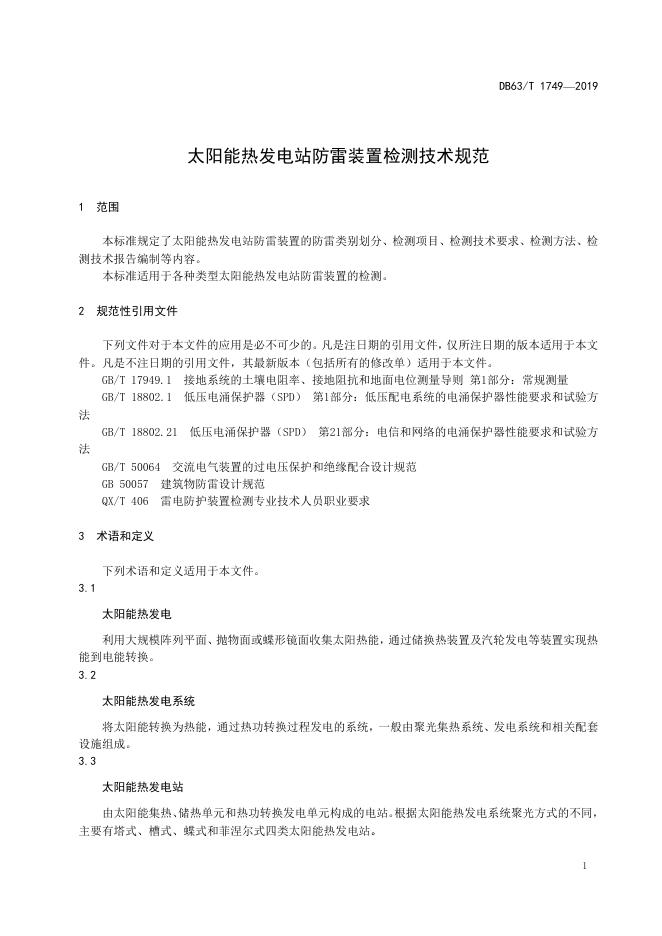 DB63/T 1749—2019

太阳能热发电站防雷装置检测技术规范

1 范围

本标准规定了太阳能热发电站防雷装置的防雷类别划分、检测项目、检测技术要求、检测方法、检测技术报告编制等内容。

本标准适用于各种类型太阳能热发电站防雷装置的检测。

2 规范性引用文件

下列文件对于本文件的应用是必不可少的。凡是注日期的引用文件，仅所注日期的版本适用于本文件。凡是不注日期的引用文件，其最新版本（包括所有的修改单）适用于本文件。

GB/T 17949.1 接地系统的土壤电阻率、接地阻抗和地面电位测量导则 第1部分：常规测量

GB/T 18802.1 低压电涌保护器（SPD） 第1部分：低压配电系统的电涌保护器性能要求和试验方法

GB/T 18802.21 低压电涌保护器（SPD） 第21部分：电信和网络的电涌保护器性能要求和试验方法

GB/T 50064 交流电气装置的过电压保护和绝缘配合设计规范

GB 50057 建筑物防雷设计规范

QX/T 406 雷电防护装置检测专业技术人员职业要求

3 术语和定义

下列术语和定义适用于本文件。

3.1

太阳能热发电

利用大规模阵列平面、抛物面或蝶形镜面收集太阳热能，通过储换热装置及汽轮发电等装置实现热能到电能转换。

3.2

太阳能热发电系统

将太阳能转换为热能，通过热功转换过程发电的系统。一般由聚光集热系统、发电系统和相关配套设施组成。

3.3

太阳能热发电站

由太阳能集热、储热单元和热功转换发电单元构成的电站。根据太阳能热发电系统聚光方式的不同，主要有塔式、槽式、蝶式和菲涅尔式四类太阳能热发电站。

1